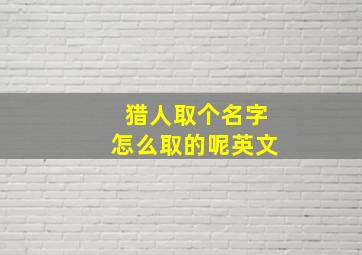 猎人取个名字
怎么取的呢英文